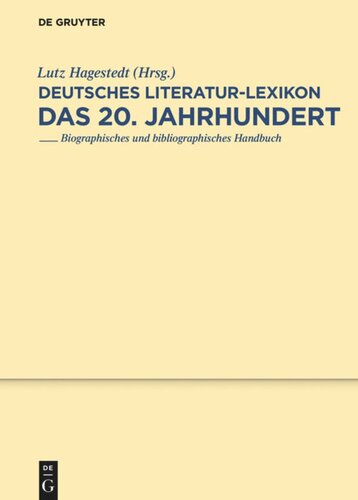 DE GRUYTER

Lutz Hagestedt (Hrsg.)

DEUTSCHES LITERATUR-LEXIKON

DAS 20. JAHRHUNDERT

Biographisches und bibliographisches Handbuch

DE

G